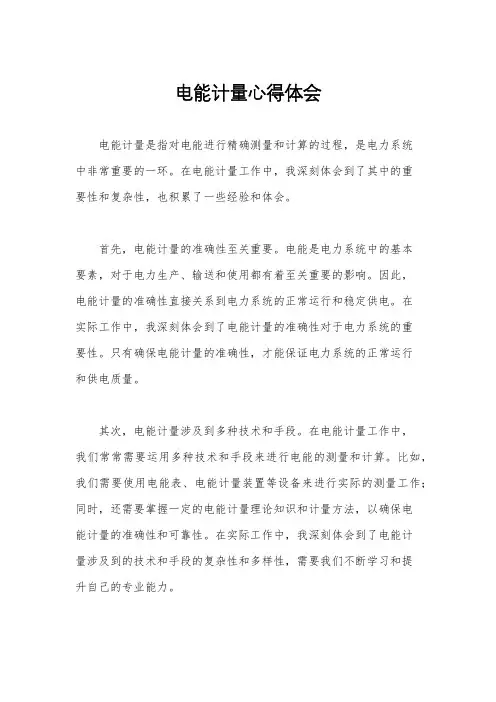 电能计量心得体会

电能计量是指对电能进行精确测量和计算的过程，是电力系统中非常重要的一环。在电能计量工作中，我深刻体会到了其中的重要性和复杂性，也积累了一些经验和体会。

首先，电能计量的准确性至关重要。电能是电力系统中的基本要素，对于电力生产、输送和使用都有着至关重要的影响。因此，电能计量的准确性直接关系到电力系统的正常运行和稳定供电。在实际工作中，我深刻体会到了电能计量的准确性对于电力系统的重要性。只有确保电能计量的准确性，才能保证电力系统的正常运行和供电质量。

其次，电能计量涉及到多种技术和手段。在电能计量工作中，我们常常需要运用多种技术和手段来进行电能的测量和计算。比如，我们需要使用电能表、电能计量装置等设备来进行实际的测量工作；同时，还需要掌握一定的电能计量理论知识和计量方法，以确保电能计量的准确性和可靠性。在实际工作中，我深刻体会到了电能计量涉及到的技术和手段的复杂性和多样性，需要我们不断学习和提升自己的专业能力。